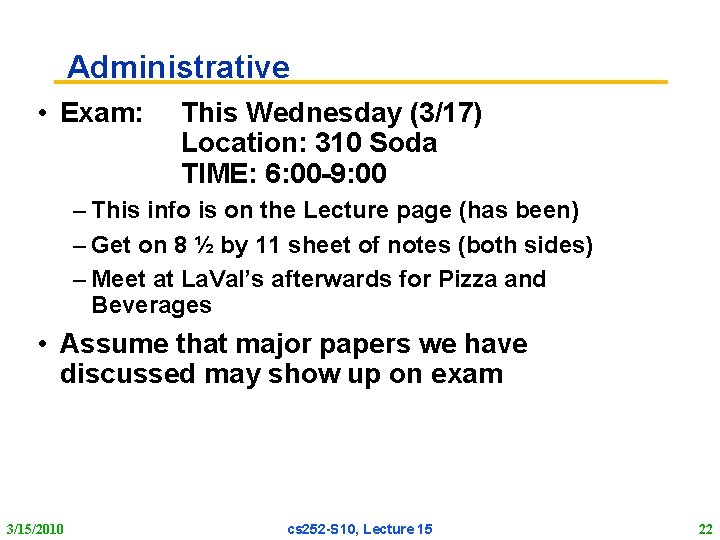 Administrative

• Exam: This Wednesday (3/17)
Location: 310 Soda
TIME: 6:00-9:00

– This info is on the Lecture page (has been)

– Get on 8 ½ by 11 sheet of notes (both sides)

– Meet at LaVal's afterwards for Pizza and Beverages

• Assume that major papers we have discussed may show up on exam

3/15/2010 cs252-S10, Lecture 15 22